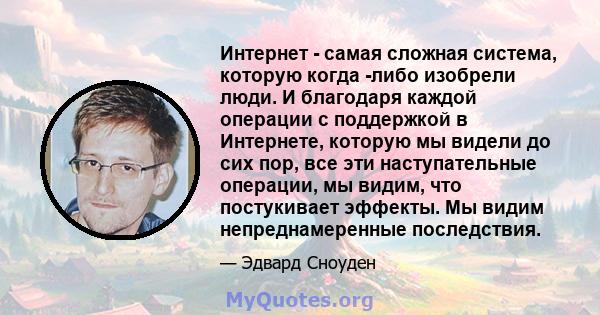 Интернет - самая сложная система, которую когда -либо изобрели люди. И благодаря каждой операции с поддержкой в Интернете, которую мы видели до сих пор, все эти наступательные операции, мы видим, что постукивает эффекты. Мы видим непреднамеренные последствия.

— Эдвард Сноуден

MyQuotes.org